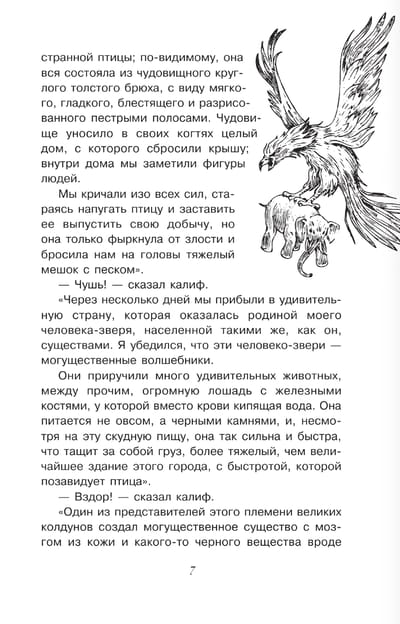 странной птицы; по-видимому, она вся состояла из чудовищного круглого толстого брюха, с виду мягкого, гладкого, блестящего и разрисованного пестрыми полосами. Чудовище уносило в своих когтях целый дом, с которого сбросили крышу; внутри дома мы заметили фигуры людей.

Мы кричали изо всех сил, стараясь напугать птицу и заставить ее выпустить свою добычу, но она только фыркнула от злости и бросила нам на головы тяжелый мешок с песком».

— Чушь! — сказал калиф.

«Через несколько дней мы прибыли в удивительную страну, которая оказалась родиной моего человека-зверя, населенной такими же, как он, существами. Я убедился, что эти человеко-звери — могущественные волшебники.

Они приручили много удивительных животных, между прочим, огромную лошадь с железными костями, у которой вместо крови кипящая вода. Она питается не овсом, а черными камнями, и, несмотря на эту скудную пищу, она так сильна и быстра, что тащит за собой груз, более тяжелый, чем величайшее здание этого города, с быстротой, которой позавидует птица».

— Вздор! — сказал калиф.

«Один из представителей этого племени великих колдунов создал могущественное существо с мозгом из кожи и какого-то черного вещества вроде

7